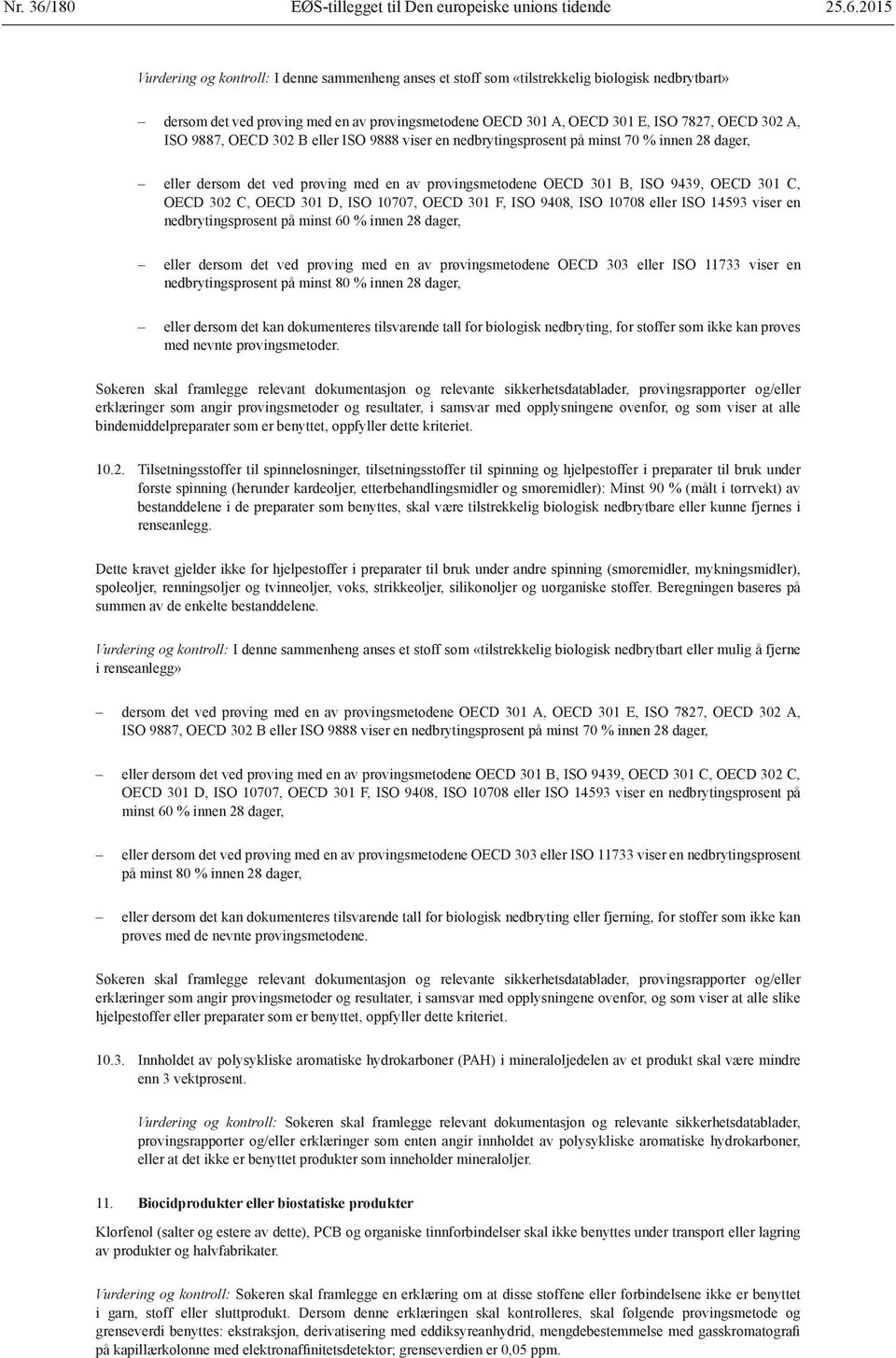 Nr. 36/180 EØS-tillegget til Den europeiske unions tidende 25.6.2015

Vurdering og kontroll: I denne sammenheng anses et stoff som «tilstrekkelig biologisk nedbrytbart»

– dersom det ved prøving med en av prøvingsmetodene OECD 301 A, OECD 301 E, ISO 7827, OECD 302 A, ISO 9887, OECD 302 B eller ISO 9888 viser en nedbrytingsprosent på minst 70 % innen 28 dager,

– eller dersom det ved prøving med en av prøvingsmetodene OECD 301 B, ISO 9439, OECD 301 C, OECD 302 C, OECD 301 D, ISO 10707, OECD 301 F, ISO 9408, ISO 10708 eller ISO 14593 viser en nedbrytingsprosent på minst 60 % innen 28 dager,

– eller dersom det ved prøving med en av prøvingsmetodene OECD 303 eller ISO 11733 viser en nedbrytingsprosent på minst 80 % innen 28 dager,

– eller dersom det kan dokumenteres tilsvarende tall for biologisk nedbryting, for stoffer som ikke kan prøves med nevnte prøvingsmetoder.

Søkeren skal framlegge relevant dokumentasjon og relevante sikkerhetsdatablader, prøvingsrapporter og/eller erklæringer som angir prøvingsmetoder og resultater, i samsvar med opplysningene ovenfor, og som viser at alle bindemiddelpreparater som er benyttet, oppfyller dette kriteriet.

10.2. Tilsetningsstoffer til spinneløsninger, tilsetningsstoffer til spinning og hjelpestoffer i preparater til bruk under første spinning (herunder kardeoljer, etterbehandlingsmidler og smøremidler): Minst 90 % (målt i tørrvekt) av bestanddelene i de preparater som benyttes, skal være tilstrekkelig biologisk nedbrytbare eller kunne fjernes i renseanlegg.

Dette kravet gjelder ikke for hjelpestoffer i preparater til bruk under andre spinning (smøremidler, mykningsmidler), spoleoljer, renningsoljer og tvinneoljer, voks, strikkeoljer, silikonoljer og uorganiske stoffer. Beregningen baseres på summen av de enkelte bestanddelene.

Vurdering og kontroll: I denne sammenheng anses et stoff som «tilstrekkelig biologisk nedbrytbart eller mulig å fjerne i renseanlegg»

– dersom det ved prøving med en av prøvingsmetodene OECD 301 A, OECD 301 E, ISO 7827, OECD 302 A, ISO 9887, OECD 302 B eller ISO 9888 viser en nedbrytingsprosent på minst 70 % innen 28 dager,

– eller dersom det ved prøving med en av prøvingsmetodene OECD 301 B, ISO 9439, OECD 301 C, OECD 302 C, OECD 301 D, ISO 10707, OECD 301 F, ISO 9408, ISO 10708 eller ISO 14593 viser en nedbrytingsprosent på minst 60 % innen 28 dager,

– eller dersom det ved prøving med en av prøvingsmetodene OECD 303 eller ISO 11733 viser en nedbrytingsprosent på minst 80 % innen 28 dager,

– eller dersom det kan dokumenteres tilsvarende tall for biologisk nedbryting eller fjerning, for stoffer som ikke kan prøves med de nevnte prøvingsmetodene.

Søkeren skal framlegge relevant dokumentasjon og relevante sikkerhetsdatablader, prøvingsrapporter og/eller erklæringer som angir prøvingsmetoder og resultater, i samsvar med opplysningene ovenfor, og som viser at alle slike hjelpestoffer eller preparater som er benyttet, oppfyller dette kriteriet.

10.3. Innholdet av polysykliske aromatiske hydrokarboner (PAH) i mineraloljedelen av et produkt skal være mindre enn 3 vektprosent.

Vurdering og kontroll: Søkeren skal framlegge relevant dokumentasjon og relevante sikkerhetsdatablader, prøvingsrapporter og/eller erklæringer som enten angir innholdet av polysykliske aromatiske hydrokarboner, eller at det ikke er benyttet produkter som inneholder mineraloljer.

11. Biocidprodukter eller biostatiske produkter

Klorfenol (salter og estere av dette), PCB og organiske tinnforbindelser skal ikke benyttes under transport eller lagring av produkter og halvfabrikater.

Vurdering og kontroll: Søkeren skal framlegge en erklæring om at disse stoffene eller forbindelsene ikke er benyttet i garn, stoff eller sluttprodukt. Dersom denne erklæringen skal kontrolleres, skal følgende prøvingsmetode og grenseverdi benyttes: ekstraksjon, derivatisering med eddiksyreanhydrid, mengdebestemmelse med gasskromatografi på kapillærkolonne med elektronaffinitetsdetektor; grenseverdien er 0,05 ppm.